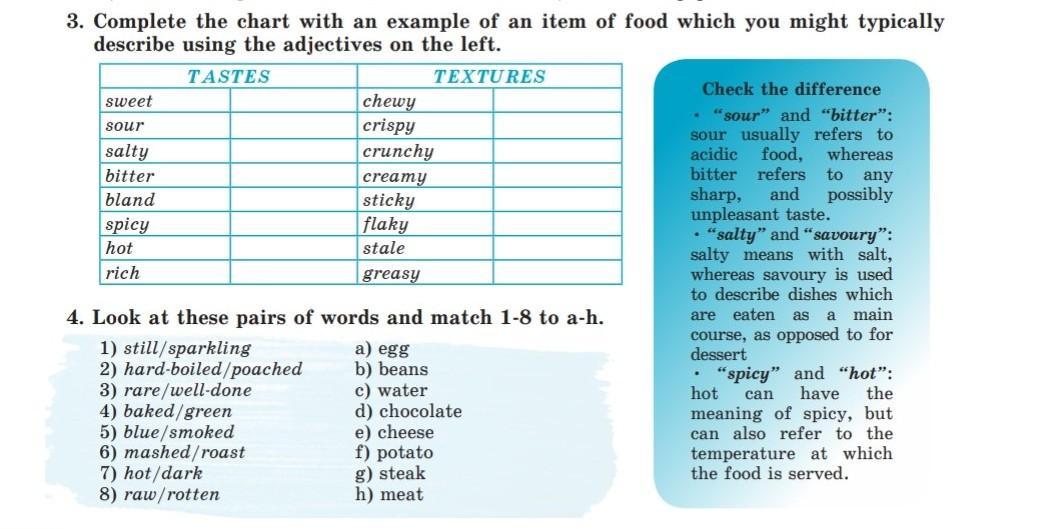 3. Complete the chart with an example of an item of food which you might typically describe using the adjectives on the left.

| TASTES | | TEXTURES | |
|---|---|---|---|
| sweet | | chewy | |
| sour | | crispy | |
| salty | | crunchy | |
| bitter | | creamy | |
| bland | | sticky | |
| spicy | | flaky | |
| hot | | stale | |
| rich | | greasy | |

4. Look at these pairs of words and match 1-8 to a-h.

1) still/sparkling
2) hard-boiled/poached
3) rare/well-done
4) baked/green
5) blue/smoked
6) mashed/roast
7) hot/dark
8) raw/rotten

a) egg
b) beans
c) water
d) chocolate
e) cheese
f) potato
g) steak
h) meat

Check the difference

• "sour" and "bitter": sour usually refers to acidic food, whereas bitter refers to any sharp, and possibly unpleasant taste.
• "salty" and "savoury": salty means with salt, whereas savoury is used to describe dishes which are eaten as a main course, as opposed to for dessert
• "spicy" and "hot": hot can have the meaning of spicy, but can also refer to the temperature at which the food is served.